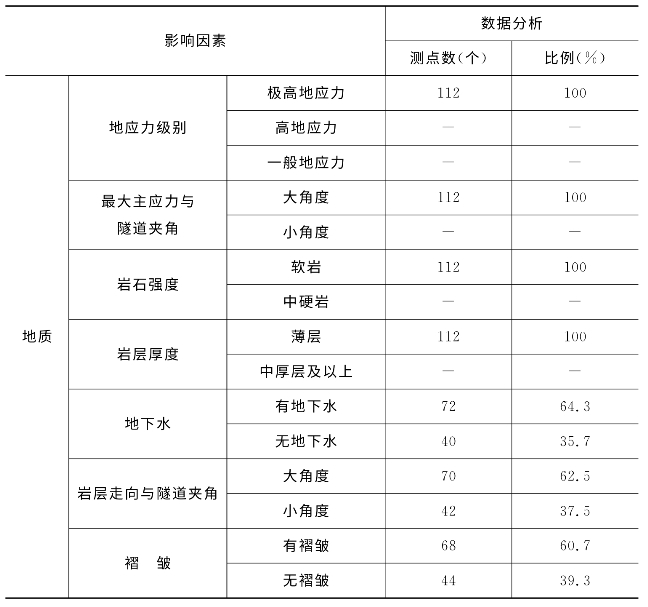 | 影响因素 | | | 数据分析 | |
|---|---|---|---|---|
| | | | 测点数(个) | 比例(%) |
| 地质 | 地应力级别 | 极高地应力 | 112 | 100 |
| | | 高地应力 | — | — |
| | | 一般地应力 | — | — |
| | 最大主应力与隧道夹角 | 大角度 | 112 | 100 |
| | | 小角度 | — | — |
| | 岩石强度 | 软岩 | 112 | 100 |
| | | 中硬岩 | — | — |
| | 岩层厚度 | 薄层 | 112 | 100 |
| | | 中厚层及以上 | — | — |
| | 地下水 | 有地下水 | 72 | 64.3 |
| | | 无地下水 | 40 | 35.7 |
| | 岩层走向与隧道夹角 | 大角度 | 70 | 62.5 |
| | | 小角度 | 42 | 37.5 |
| | 褶 皱 | 有褶皱 | 68 | 60.7 |
| | | 无褶皱 | 44 | 39.3 |